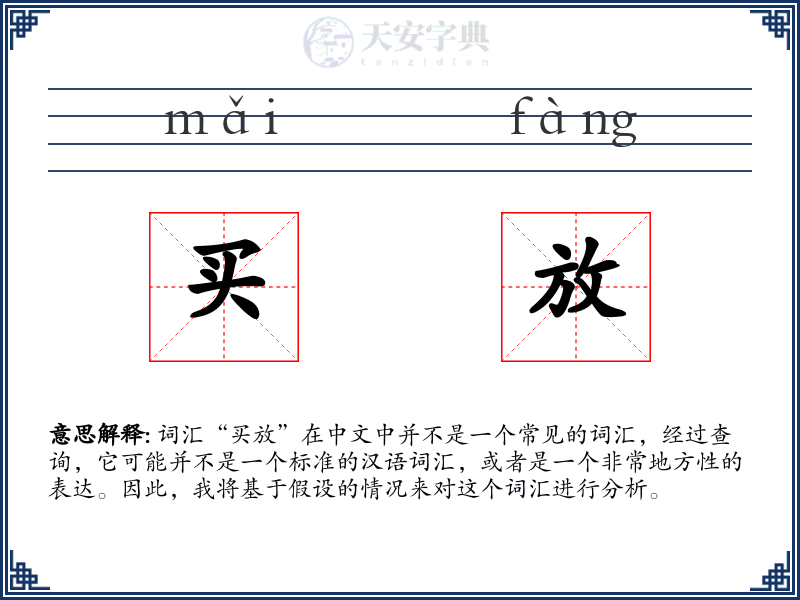 天安字典
tanzidian

mǎi fàng

买 放

意思解释: 词汇“买放”在中文中并不是一个常见的词汇，经过查询，它可能并不是一个标准的汉语词汇，或者是一个非常地方性的表达。因此，我将基于假设的情况来对这个词汇进行分析。